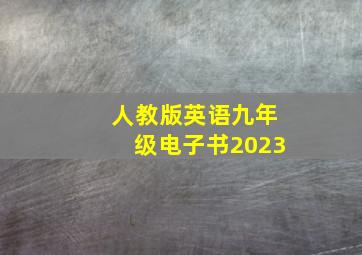 人教版英语九年级电子书2023